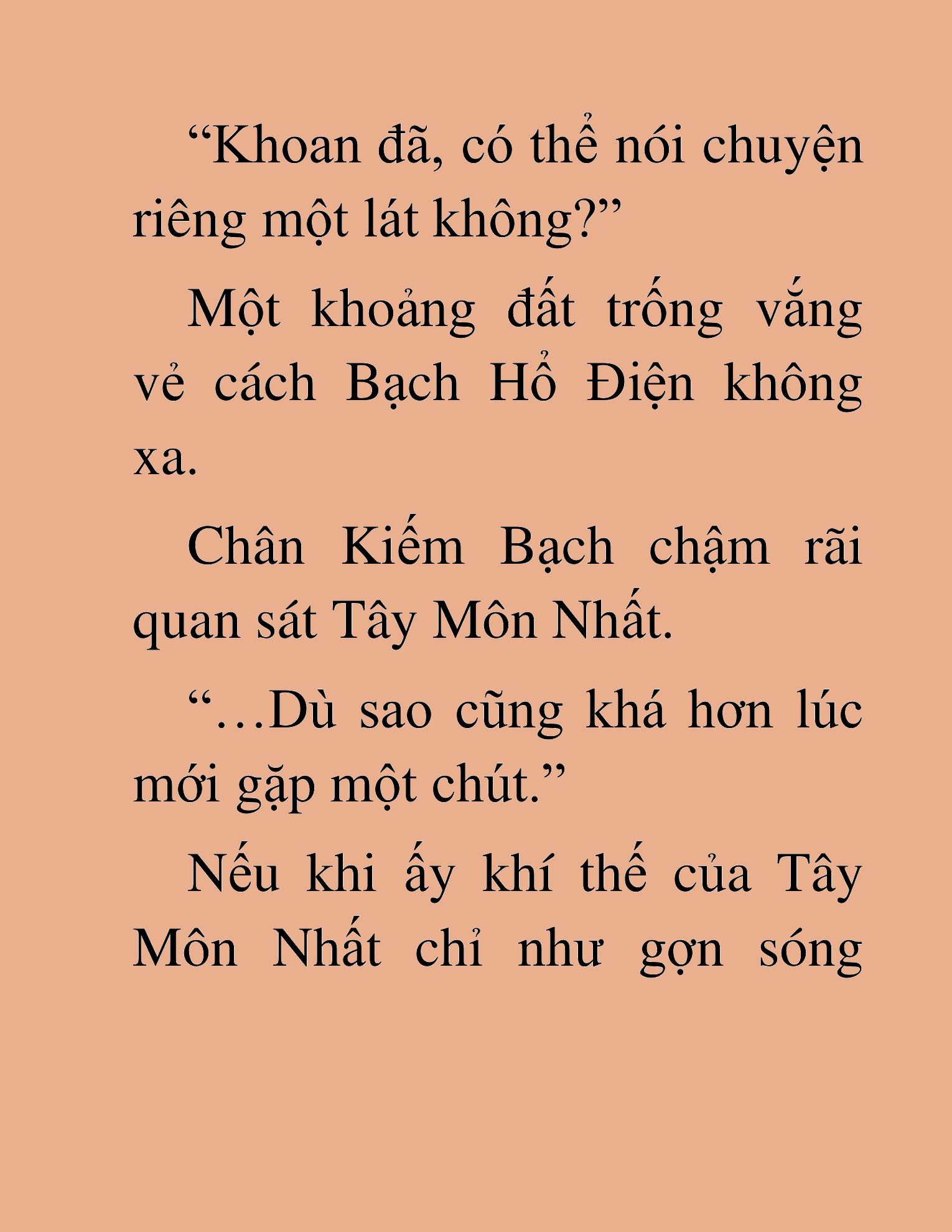 “Khoan đã, có thể nói chuyện riêng một lát không?”

Một khoảng đất trống vắng vẻ cách Bạch Hổ Điện không xa.

Chân Kiếm Bạch chậm rãi quan sát Tây Môn Nhất.

“…Dù sao cũng khá hơn lúc mới gặp một chút.”

Nếu khi ấy khí thế của Tây Môn Nhất chỉ như gợn sóng